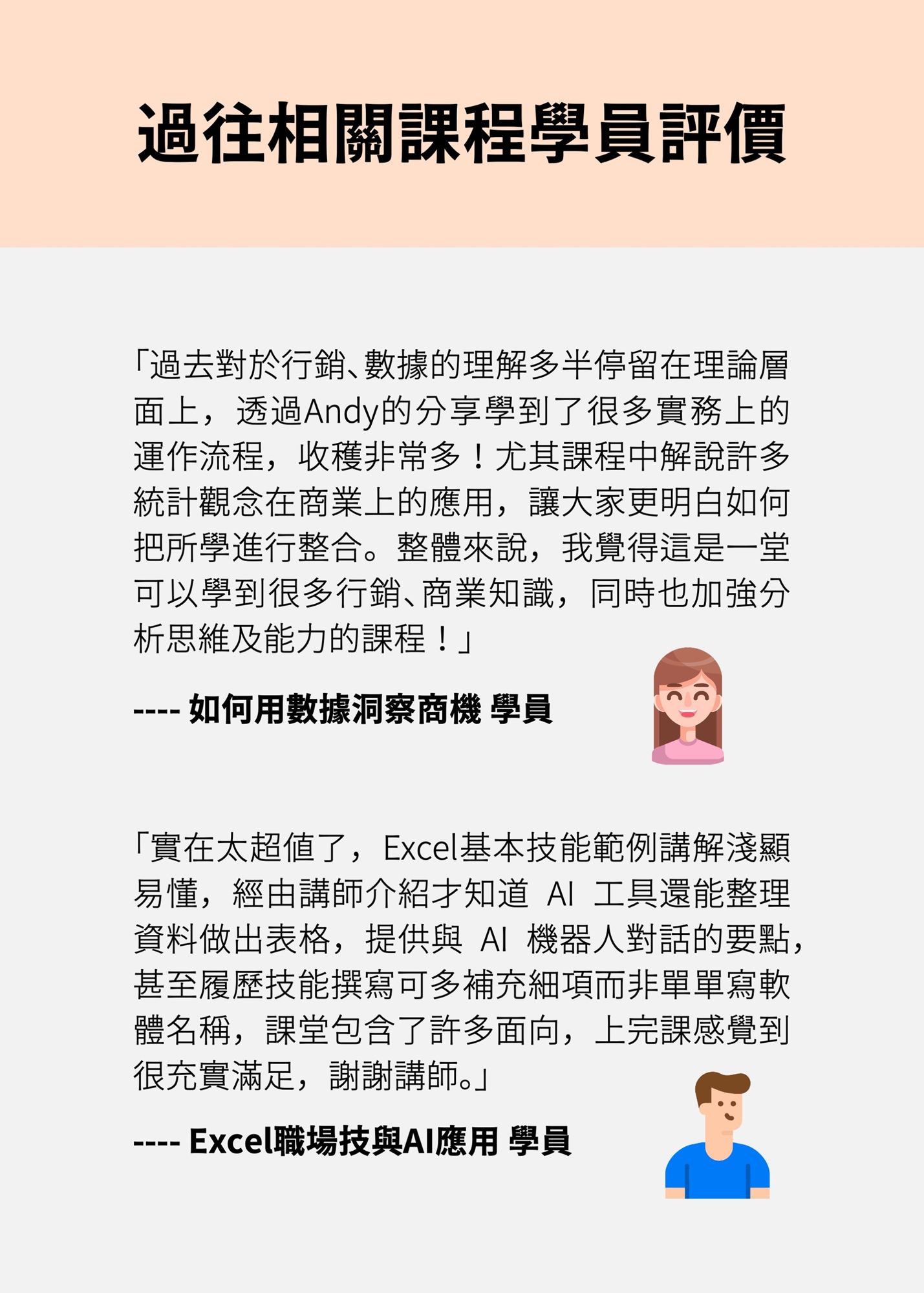 過往相關課程學員評價

「過去對於行銷、數據的理解多半停留在理論層面上，透過Andy的分享學到了很多實務上的運作流程，收穫非常多！尤其課程中解說許多統計觀念在商業上的應用，讓大家更明白如何把所學進行整合。整體來說，我覺得這是一堂可以學到很多行銷、商業知識，同時也加強分析思維及能力的課程！」

---- 如何用數據洞察商機 學員

「實在太超值了，Excel基本技能範例講解淺顯易懂，經由講師介紹才知道AI工具還能整理資料做出表格，提供與AI機器人對話的要點，甚至履歷技能撰寫可多補充細項而非單單寫軟體名稱，課堂包含了許多面向，上完課感覺到很充實滿足，謝謝講師。」

---- Excel職場技與AI應用 學員